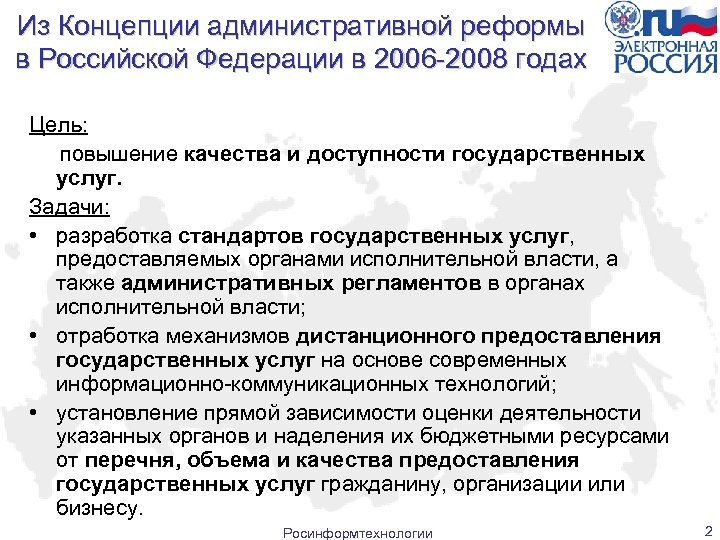 Из Концепции административной реформы в Российской Федерации в 2006-2008 годах

.ru
ЭЛЕКТРОННАЯ
РОССИЯ

Цель:

повышение качества и доступности государственных услуг.

Задачи:

• разработка стандартов государственных услуг, предоставляемых органами исполнительной власти, а также административных регламентов в органах исполнительной власти;

• отработка механизмов дистанционного предоставления государственных услуг на основе современных информационно-коммуникационных технологий;

• установление прямой зависимости оценки деятельности указанных органов и наделения их бюджетными ресурсами от перечня, объема и качества предоставления государственных услуг гражданину, организации или бизнесу.

Росинформтехнологии

2